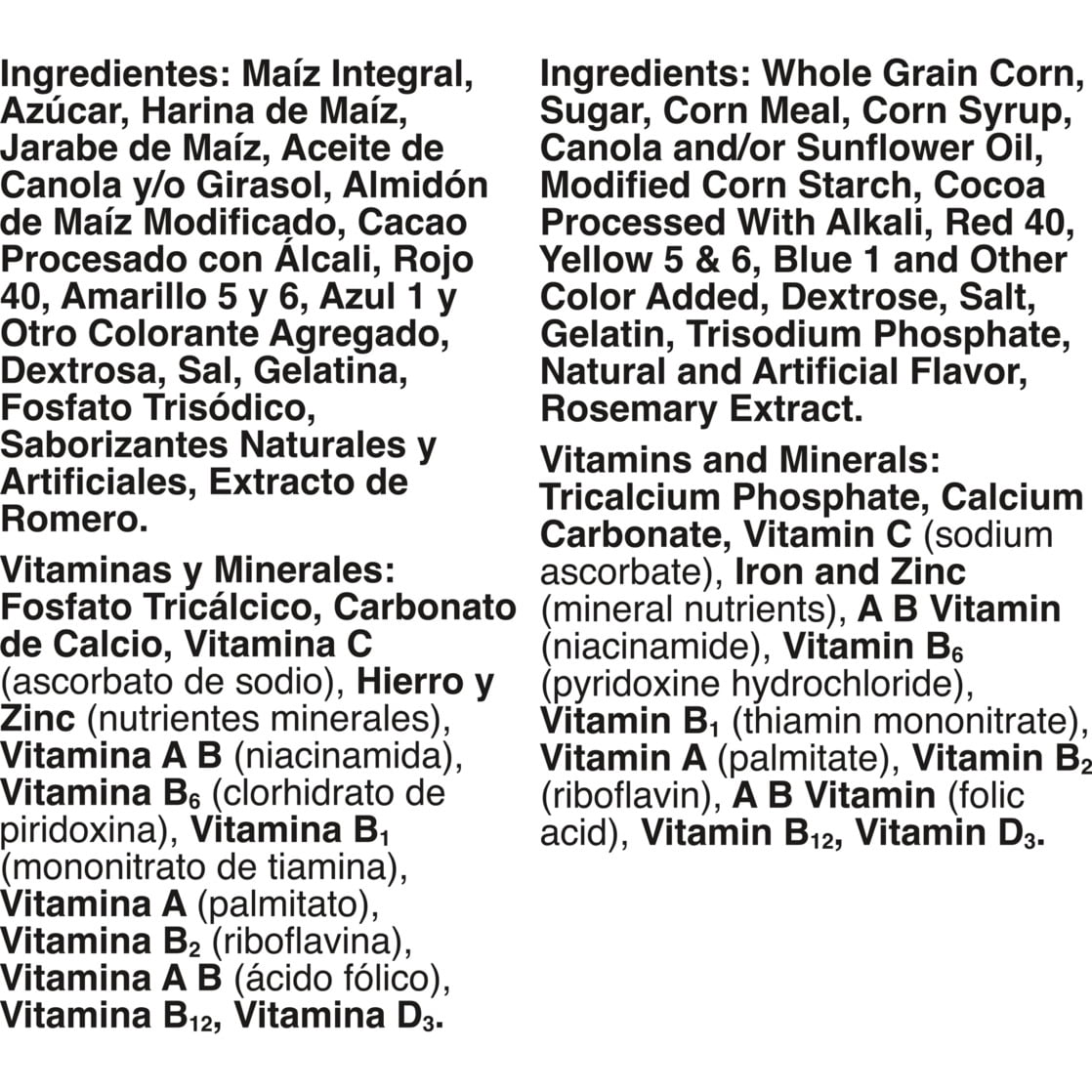 Ingredientes: Maíz Integral, Azúcar, Harina de Maíz, Jarabe de Maíz, Aceite de Canola y/o Girasol, Almidón de Maíz Modificado, Cacao Procesado con Álcali, Rojo 40, Amarillo 5 y 6, Azul 1 y Otro Colorante Agregado, Dextrosa, Sal, Gelatina, Fosfato Trisódico, Saborizantes Naturales y Artificiales, Extracto de Romero.

Vitaminas y Minerales: Fosfato Tricálcico, Carbonato de Calcio, Vitamina C (ascorbato de sodio), Hierro y Zinc (nutrientes minerales), Vitamina A B (niacinamida), Vitamina $B_6$ (clorhidrato de piridoxina), Vitamina $B_1$ (mononitrato de tiamina), Vitamina A (palmitato), Vitamina $B_2$ (riboflavina), Vitamina A B (ácido fólico), Vitamina $B_{12}$, Vitamina $D_3$.

Ingredients: Whole Grain Corn, Sugar, Corn Meal, Corn Syrup, Canola and/or Sunflower Oil, Modified Corn Starch, Cocoa Processed With Alkali, Red 40, Yellow 5 & 6, Blue 1 and Other Color Added, Dextrose, Salt, Gelatin, Trisodium Phosphate, Natural and Artificial Flavor, Rosemary Extract.

Vitamins and Minerals: Tricalcium Phosphate, Calcium Carbonate, Vitamin C (sodium ascorbate), Iron and Zinc (mineral nutrients), A B Vitamin (niacinamide), Vitamin $B_6$ (pyridoxine hydrochloride), Vitamin $B_1$ (thiamin mononitrate), Vitamin A (palmitate), Vitamin $B_2$ (riboflavin), A B Vitamin (folic acid), Vitamin $B_{12}$, Vitamin $D_3$.